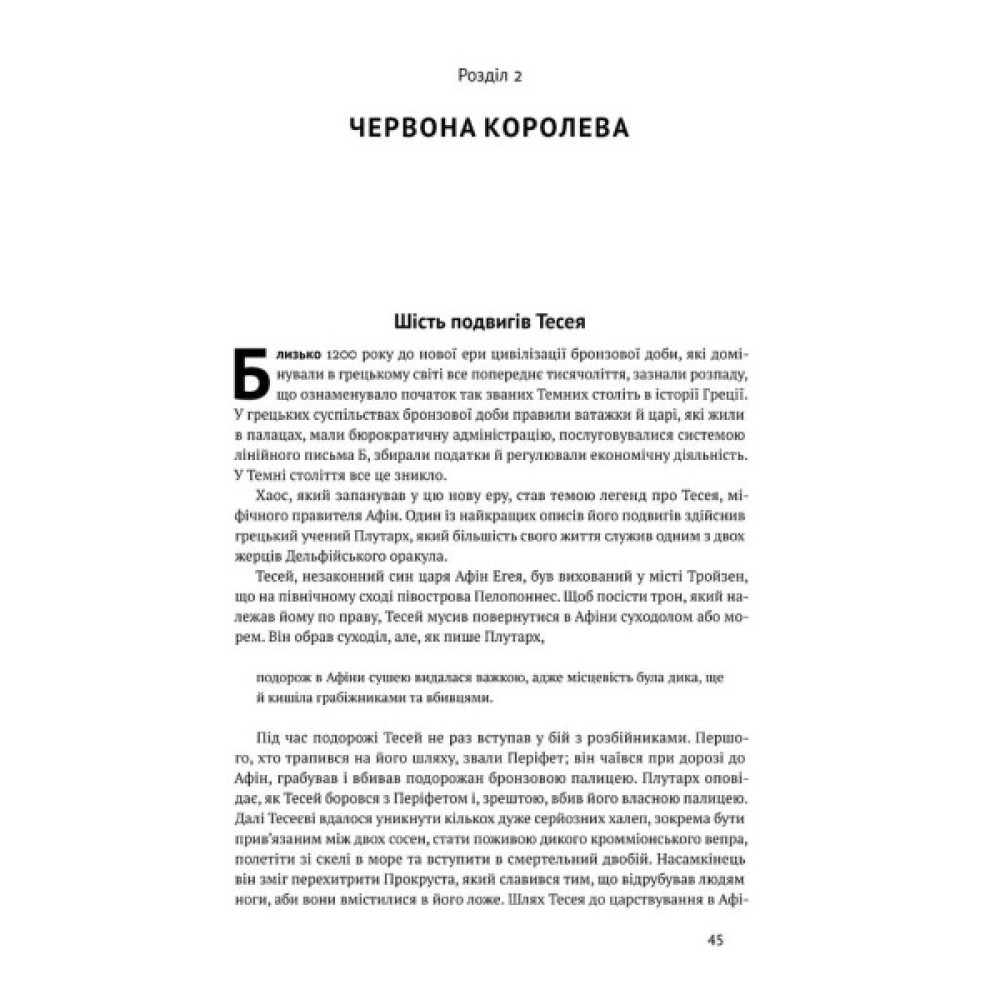 Розділ 2

ЧЕРВОНА КОРОЛЕВА

Шість подвигів Тесея

Близько 1200 року до нової ери цивілізації бронзової доби, які домінували в грецькому світі все попереднє тисячоліття, зазнали розпаду, що ознаменувало початок так званих Темних століть в історії Греції. У грецьких суспільствах бронзової доби правили ватажки й царі, які жили в палацах, мали бюрократичну адміністрацію, послуговувалися системою лінійного письма Б, збирали податки й регулювали економічну діяльність. У Темні століття все це зникло.

Хаос, який запанував у цю нову еру, став темою легенд про Тесея, міфічного правителя Афін. Один із найкращих описів його подвигів здійснив грецький учений Плутарх, який більшість свого життя служив одним з двох жерців Дельфійського оракула.

Тесей, незаконний син царя Афін Егея, був вихований у місті Тройзен, що на північному сході півострова Пелопоннес. Щоб посісти трон, який належав йому по праву, Тесей мусив повернутися в Афіни суходолом або морем. Він обрав суходіл, але, як пише Плутарх,

подорож в Афіни сушею видалася важкою, адже місцевість була дика, ще й кишіла грабіжниками та вбивцями.

Під час подорожі Тесей не раз вступав у бій з розбійниками. Першого, хто трапився на його шляху, звали Періфет; він чаївся при дорозі до Афін, грабував і вбивав подорожан бронзовою палицею. Плутарх оповідає, як Тесей боровся з Періфетом і, зрештою, вбив його власною палицею. Далі Тесеєві вдалося уникнути кількох дуже серйозних халеп, зокрема бути прив'язаним між двох сосен, стати поживою дикого кромміонського вепра, полетіти зі скелі в море та вступити в смертельний двобій. Насамкінець він зміг перехитрити Прокруста, який славився тим, що відрубував людям ноги, аби вони вмістилися в його ложе. Шлях Тесея до царствування в Афі-

45